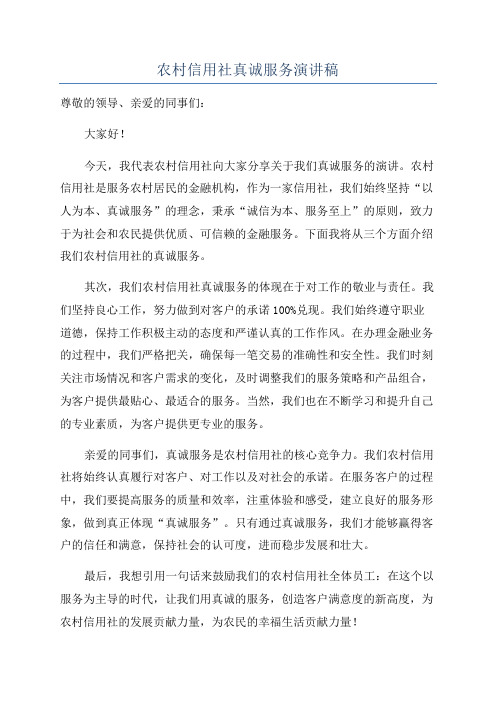 农村信用社真诚服务演讲稿

尊敬的领导、亲爱的同事们：

大家好！

今天，我代表农村信用社向大家分享关于我们真诚服务的演讲。农村信用社是服务农村居民的金融机构，作为一家信用社，我们始终坚持“以人为本、真诚服务”的理念，秉承“诚信为本、服务至上”的原则，致力于为社会和农民提供优质、可信赖的金融服务。下面我将从三个方面介绍我们农村信用社的真诚服务。

其次，我们农村信用社真诚服务的体现在于对工作的敬业与责任。我们坚持良心工作，努力做到对客户的承诺100%兑现。我们始终遵守职业道德，保持工作积极主动的态度和严谨认真的工作作风。在办理金融业务的过程中，我们严格把关，确保每一笔交易的准确性和安全性。我们时刻关注市场情况和客户需求的变化，及时调整我们的服务策略和产品组合，为客户提供最贴心、最适合的服务。当然，我们也在不断学习和提升自己的专业素质，为客户提供更专业的服务。

亲爱的同事们，真诚服务是农村信用社的核心竞争力。我们农村信用社将始终认真履行对客户、对工作以及对社会的承诺。在服务客户的过程中，我们要提高服务的质量和效率，注重体验和感受，建立良好的服务形象，做到真正体现“真诚服务”。只有通过真诚服务，我们才能够赢得客户的信任和满意，保持社会的认可度，进而稳步发展和壮大。

最后，我想引用一句话来鼓励我们的农村信用社全体员工：在这个以服务为主导的时代，让我们用真诚的服务，创造客户满意度的新高度，为农村信用社的发展贡献力量，为农民的幸福生活贡献力量！